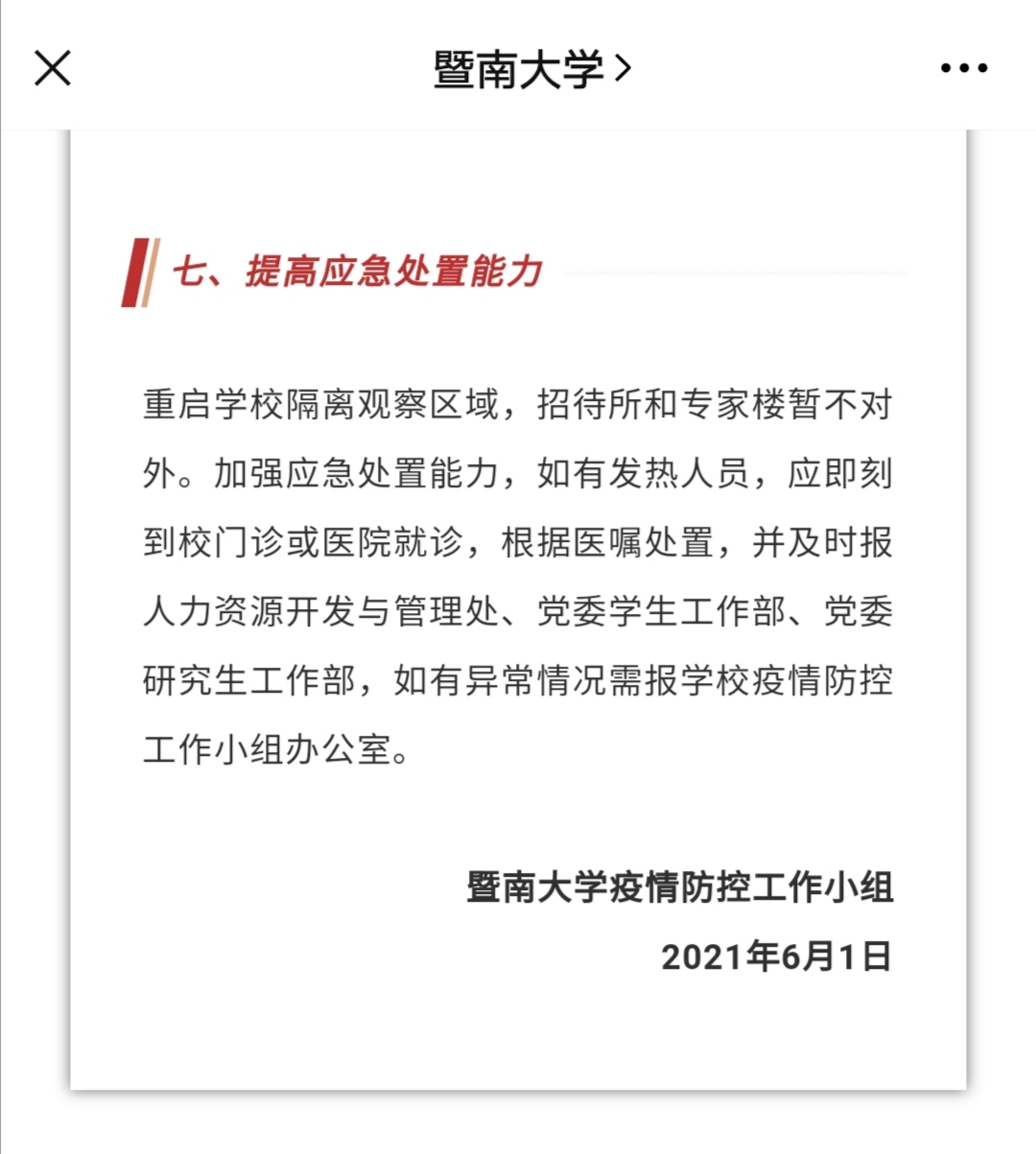 暨南大学 >

七、提高应急处置能力

重启学校隔离观察区域，招待所和专家楼暂不对外。加强应急处置能力，如有发热人员，应即刻到校门诊或医院就诊，根据医嘱处置，并及时报人力资源开发与管理处、党委学生工作部、党委研究生工作部，如有异常情况需报学校疫情防控工作小组办公室。

暨南大学疫情防控工作小组

2021年6月1日